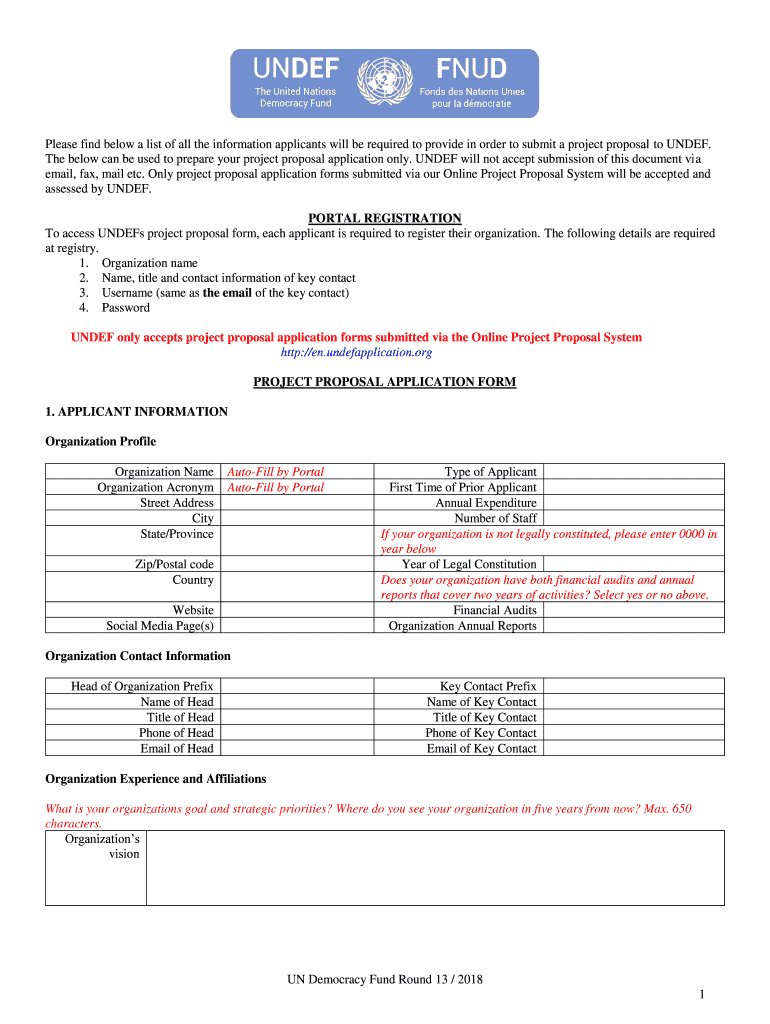 UNDEF
The United Nations Democracy Fund

FNUD
Fonds des Nations Unies pour la démocratie

Please find below a list of all the information applicants will be required to provide in order to submit a project proposal to UNDEF. The below can be used to prepare your project proposal application only. UNDEF will not accept submission of this document via email, fax, mail etc. Only project proposal application forms submitted via our Online Project Proposal System will be accepted and assessed by UNDEF.

PORTAL REGISTRATION

To access UNDEFs project proposal form, each applicant is required to register their organization. The following details are required at registry.
1. Organization name
2. Name, title and contact information of key contact
3. Username (same as the email of the key contact)
4. Password

UNDEF only accepts project proposal application forms submitted via the Online Project Proposal System
http://en.undefapplication.org

PROJECT PROPOSAL APPLICATION FORM

1. APPLICANT INFORMATION

Organization Profile

| Organization Name | Auto-Fill by Portal | Type of Applicant | |
|---|---|---|---|
| Organization Acronym | Auto-Fill by Portal | First Time of Prior Applicant | |
| Street Address | | Annual Expenditure | |
| City | | Number of Staff | |
| State/Province | | If your organization is not legally constituted, please enter 0000 in year below | |
| Zip/Postal code | | Year of Legal Constitution | |
| Country | | Does your organization have both financial audits and annual reports that cover two years of activities? Select yes or no above. | |
| Website | | Financial Audits | |
| Social Media Page(s) | | Organization Annual Reports | |

Organization Contact Information

| Head of Organization Prefix | | Key Contact Prefix | |
|---|---|---|---|
| Name of Head | | Name of Key Contact | |
| Title of Head | | Title of Key Contact | |
| Phone of Head | | Phone of Key Contact | |
| Email of Head | | Email of Key Contact | |

Organization Experience and Affiliations

What is your organizations goal and strategic priorities? Where do you see your organization in five years from now? Max. 650 characters.

| Organization's vision | |
|---|---|

UN Democracy Fund Round 13 / 2018

1